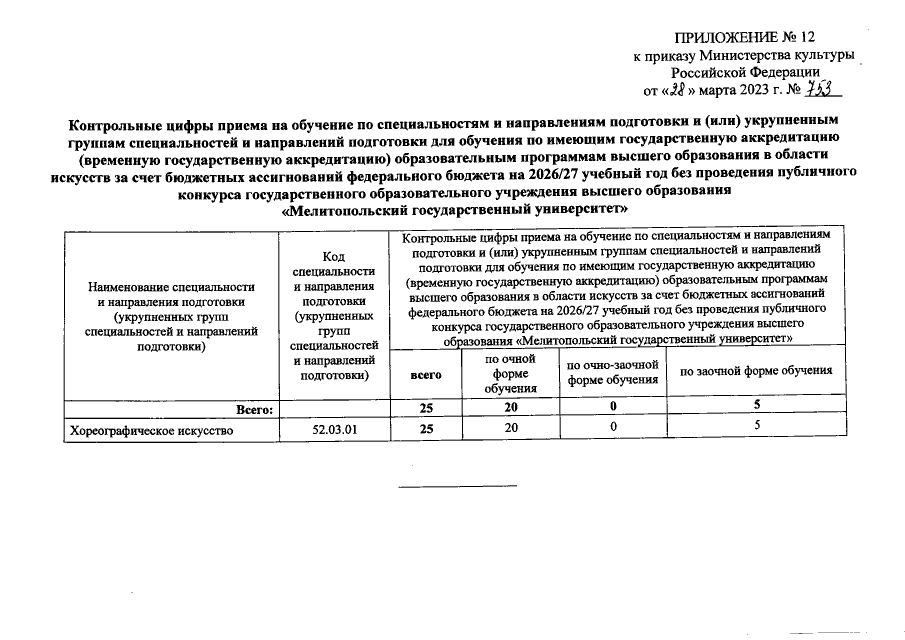 ПРИЛОЖЕНИЕ № 12
к приказу Министерства культуры Российской Федерации
от «28» марта 2023 г. № 753

Контрольные цифры приема на обучение по специальностям и направлениям подготовки и (или) укрупненным группам специальностей и направлений подготовки для обучения по имеющим государственную аккредитацию (временную государственную аккредитацию) образовательным программам высшего образования в области искусств за счет бюджетных ассигнований федерального бюджета на 2026/27 учебный год без проведения публичного конкурса государственного образовательного учреждения высшего образования «Мелитопольский государственный университет»

| Наименование специальности и направления подготовки (укрупненных групп специальностей и направлений подготовки) | Код специальности и направления подготовки (укрупненных групп специальностей и направлений подготовки) | Контрольные цифры приема на обучение по специальностям и направлениям подготовки и (или) укрупненным группам специальностей и направлений подготовки для обучения по имеющим государственную аккредитацию (временную государственную аккредитацию) образовательным программам высшего образования в области искусств за счет бюджетных ассигнований федерального бюджета на 2026/27 учебный год без проведения публичного конкурса государственного образовательного учреждения высшего образования «Мелитопольский государственный университет» | | | |
|---|---|---|---|---|---|
| | | всего | по очной форме обучения | по очно-заочной форме обучения | по заочной форме обучения |
| Всего: | | 25 | 20 | 0 | 5 |
| Хореографическое искусство | 52.03.01 | 25 | 20 | 0 | 5 |